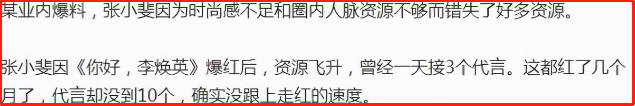 某业内爆料，张小斐因为时尚感不足和圈内人脉资源不够而错失了好多资源。

张小斐因《你好，李焕英》爆红后，资源飞升，曾经一天接3个代言。这都红了几个月了，代言却没到10个，确实没跟上走红的速度。